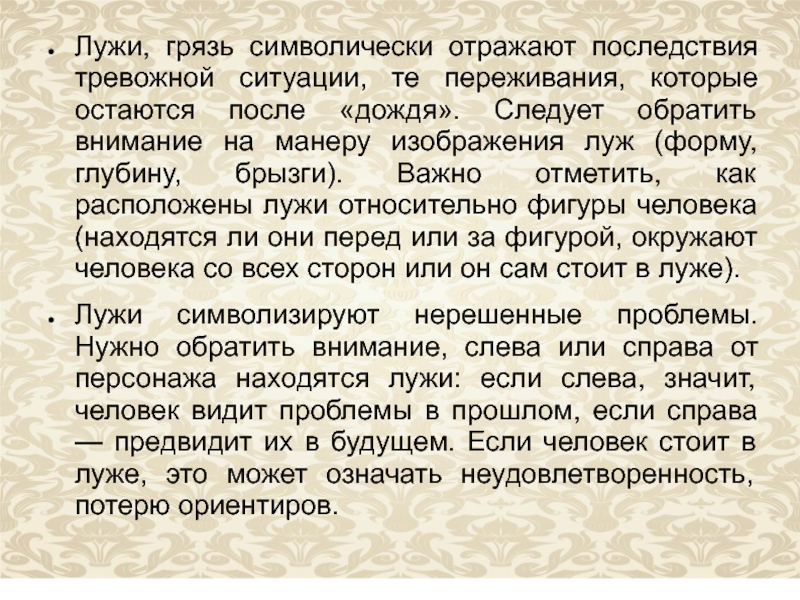 • Лужи, грязь символически отражают последствия тревожной ситуации, те переживания, которые остаются после «дождя». Следует обратить внимание на манеру изображения луж (форму, глубину, брызги). Важно отметить, как расположены лужи относительно фигуры человека (находятся ли они перед или за фигурой, окружают человека со всех сторон или он сам стоит в луже).

• Лужи символизируют нерешенные проблемы. Нужно обратить внимание, слева или справа от персонажа находятся лужи: если слева, значит, человек видит проблемы в прошлом, если справа — предвидит их в будущем. Если человек стоит в луже, это может означать неудовлетворенность, потерю ориентиров.